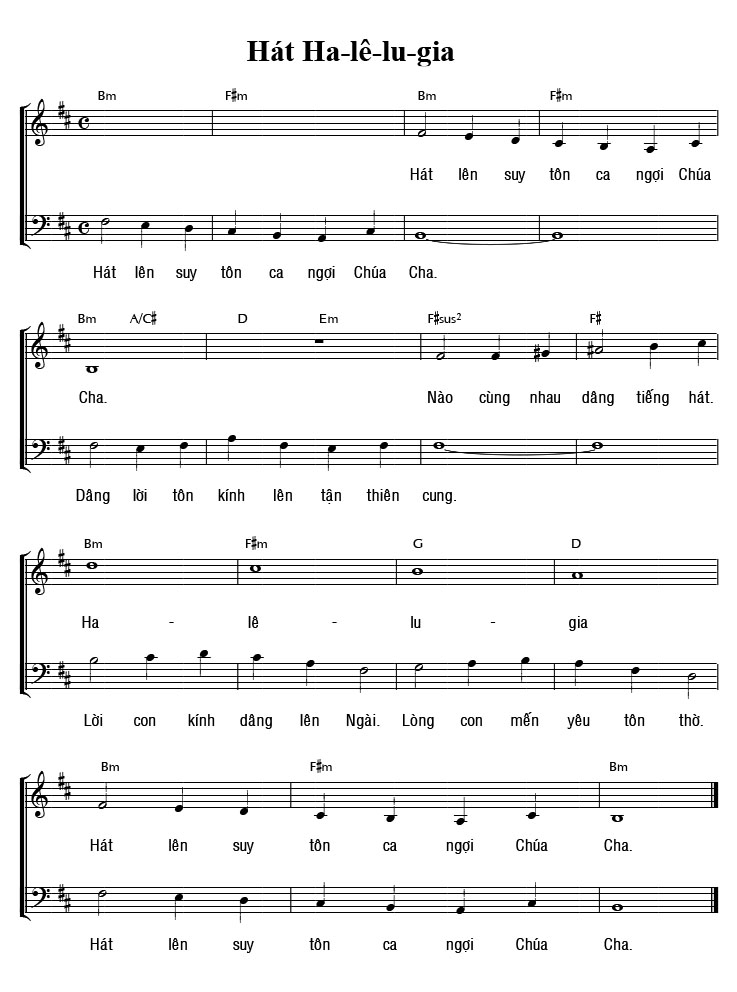 Hát Ha-lê-lu-gia

Bm F♯m Bm F♯m

Hát lên suy tôn ca ngợi Chúa

Hát lên suy tôn ca ngợi Chúa Cha.

Bm A/C♯ D Em F♯sus2 F♯

Cha. Nào cùng nhau dâng tiếng hát.

Dâng lời tôn kính lên tận thiên cung.

Bm F♯m G D

Ha - lê - lu - gia

Lời con kính dâng lên Ngài. Lòng con mến yêu tôn thờ.

Bm F♯m Bm

Hát lên suy tôn ca ngợi Chúa Cha.

Hát lên suy tôn ca ngợi Chúa Cha.